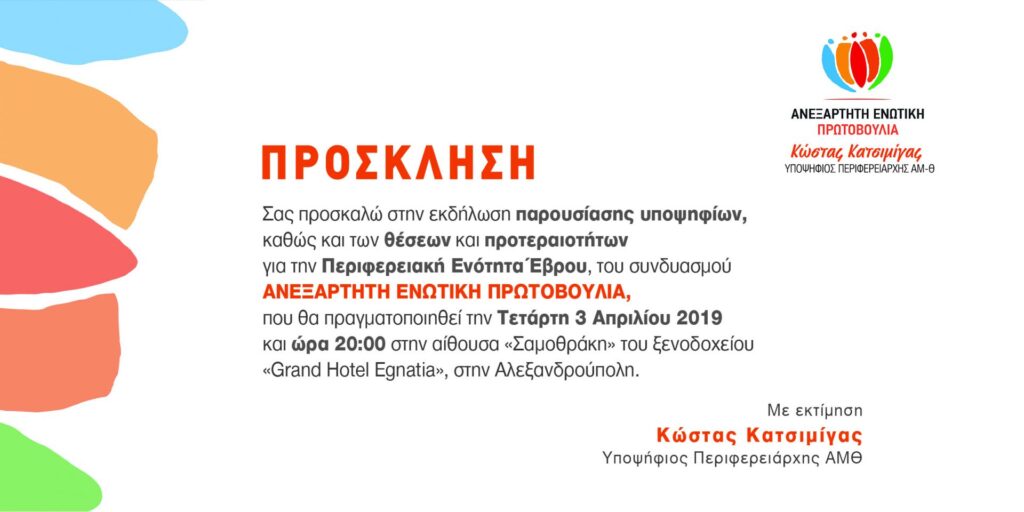 ΑΝΕΞΑΡΤΗΤΗ ΕΝΩΤΙΚΗ
ΠΡΩΤΟΒΟΥΛΙΑ
Κώστας Κατσιμίγας
ΥΠΟΨΗΦΙΟΣ ΠΕΡΙΦΕΡΕΙΑΡΧΗΣ ΑΜ-Θ

ΠΡΟΣΚΛΗΣΗ

Σας προσκαλώ στην εκδήλωση παρουσίασης υποψηφίων, καθώς και των θέσεων και προτεραιοτήτων για την Περιφερειακή Ενότητα Έβρου, του συνδυασμού ΑΝΕΞΑΡΤΗΤΗ ΕΝΩΤΙΚΗ ΠΡΩΤΟΒΟΥΛΙΑ, που θα πραγματοποιηθεί την Τετάρτη 3 Απριλίου 2019 και ώρα 20:00 στην αίθουσα «Σαμοθράκη» του ξενοδοχείου «Grand Hotel Egnatia», στην Αλεξανδρούπολη.

Με εκτίμηση
Κώστας Κατσιμίγας
Υποψήφιος Περιφερειάρχης ΑΜΘ